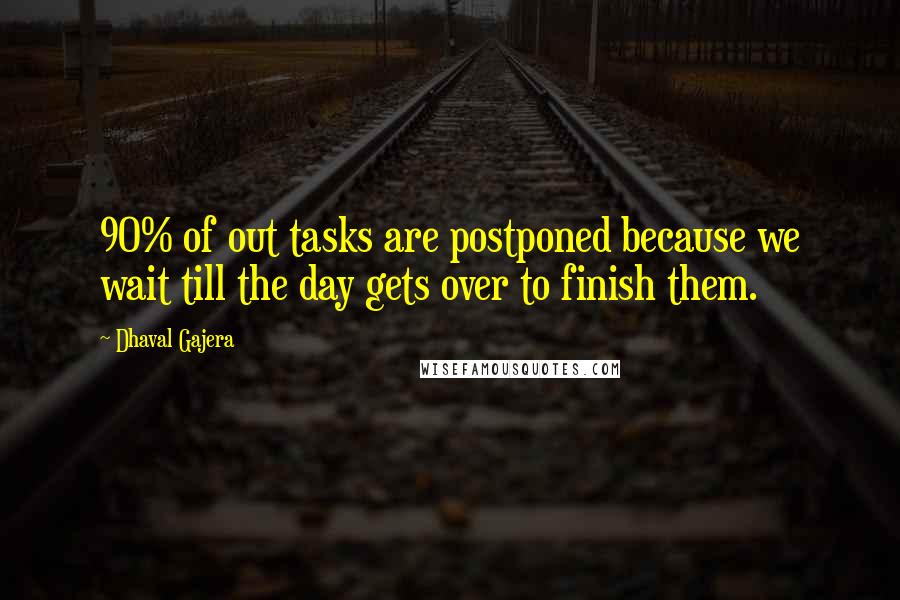 90% of out tasks are postponed because we wait till the day gets over to finish them.

~ Dhaval Gajera

WISEFAMOUSQUOTES.COM